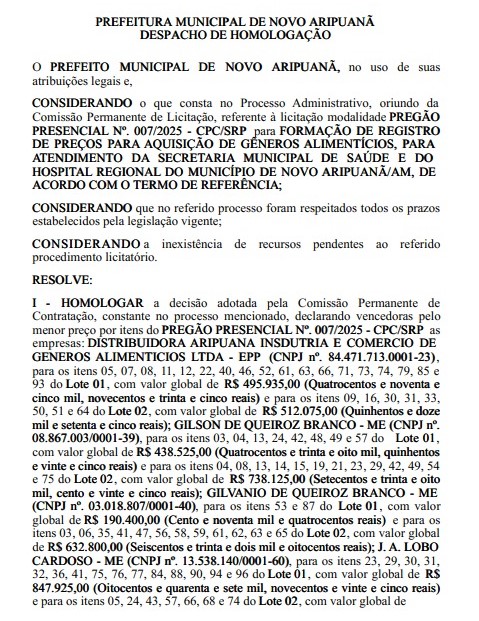 PREFEITURA MUNICIPAL DE NOVO ARIPUANÃ
DESPACHO DE HOMOLOGAÇÃO

O PREFEITO MUNICIPAL DE NOVO ARIPUANÃ, no uso de suas atribuições legais e,

CONSIDERANDO o que consta no Processo Administrativo, oriundo da Comissão Permanente de Licitação, referente à licitação modalidade PREGÃO PRESENCIAL Nº. 007/2025 - CPC/SRP para FORMAÇÃO DE REGISTRO DE PREÇOS PARA AQUISIÇÃO DE GÊNEROS ALIMENTÍCIOS, PARA ATENDIMENTO DA SECRETARIA MUNICIPAL DE SAÚDE E DO HOSPITAL REGIONAL DO MUNICÍPIO DE NOVO ARIPUANÃ/AM, DE ACORDO COM O TERMO DE REFERÊNCIA;

CONSIDERANDO que no referido processo foram respeitados todos os prazos estabelecidos pela legislação vigente;

CONSIDERANDO a inexistência de recursos pendentes ao referido procedimento licitatório.

RESOLVE:

I - HOMOLOGAR a decisão adotada pela Comissão Permanente de Contratação, constante no processo mencionado, declarando vencedoras pelo menor preço por itens do PREGÃO PRESENCIAL Nº. 007/2025 - CPC/SRP as empresas: DISTRIBUIDORA ARIPUANA INSDUTRIA E COMERCIO DE GENEROS ALIMENTICIOS LTDA - EPP (CNPJ nº. 84.471.713.0001-23), para os itens 05, 07, 08, 11, 12, 22, 40, 46, 52, 61, 63, 66, 71, 73, 74, 79, 85 e 93 do Lote 01, com valor global de R$ 495.935,00 (Quatrocentos e noventa e cinco mil, novecentos e trinta e cinco reais) e para os itens 09, 16, 30, 31, 33, 50, 51 e 64 do Lote 02, com valor global de R$ 512.075,00 (Quinhentos e doze mil e setenta e cinco reais); GILSON DE QUEIROZ BRANCO - ME (CNPJ nº. 08.867.003/0001-39), para os itens 03, 04, 13, 24, 42, 48, 49 e 57 do Lote 01, com valor global de R$ 438.525,00 (Quatrocentos e trinta e oito mil, quinhentos e vinte e cinco reais) e para os itens 04, 08, 13, 14, 15, 19, 21, 23, 29, 42, 49, 54 e 75 do Lote 02, com valor global de R$ 738.125,00 (Setecentos e trinta e oito mil, cento e vinte e cinco reais); GILVANIO DE QUEIROZ BRANCO - ME (CNPJ nº. 03.018.807/0001-40), para os itens 53 e 87 do Lote 01, com valor global de R$ 190.400,00 (Cento e noventa mil e quatrocentos reais) e para os itens 03, 06, 35, 41, 47, 56, 58, 59, 61, 62, 63 e 65 do Lote 02, com valor global de R$ 632.800,00 (Seiscentos e trinta e dois mil e oitocentos reais); J. A. LOBO CARDOSO - ME (CNPJ nº. 13.538.140/0001-60), para os itens 23, 29, 30, 31, 32, 36, 41, 75, 76, 77, 84, 88, 90, 94 e 96 do Lote 01, com valor global de R$ 847.925,00 (Oitocentos e quarenta e sete mil, novecentos e vinte e cinco reais) e para os itens 05, 24, 43, 57, 66, 68 e 74 do Lote 02, com valor global de